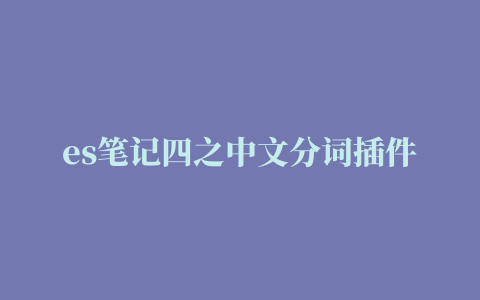 es笔记四之中文分词插件